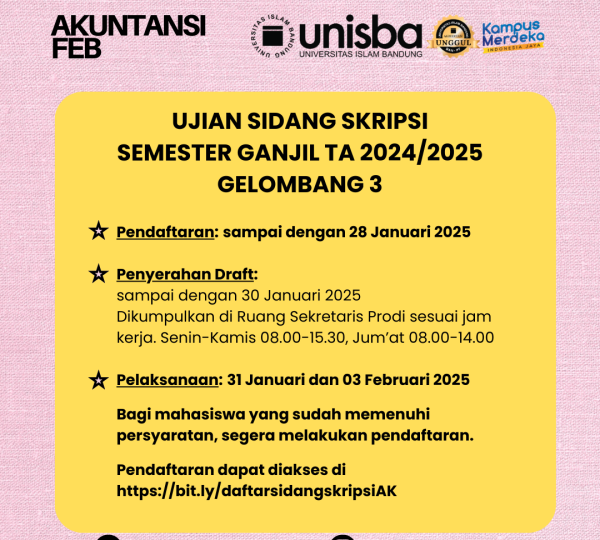 AKUNTANSI FEB

UNIVERSITAS ISLAM BANDUNG
unisba
UNIVERSITAS ISLAM BANDUNG

UNGGUL

Kampus Merdeka
INDONESIA JAYA

UJIAN SIDANG SKRIPSI
SEMESTER GANJIL TA 2024/2025
GELOMBANG 3

Pendaftaran: sampai dengan 28 Januari 2025

Penyerahan Draft:
sampai dengan 30 Januari 2025
Dikumpulkan di Ruang Sekretaris Prodi sesuai jam kerja. Senin-Kamis 08.00-15.30, Jum'at 08.00-14.00

Pelaksanaan: 31 Januari dan 03 Februari 2025

Bagi mahasiswa yang sudah memenuhi persyaratan, segera melakukan pendaftaran.

Pendaftaran dapat diakses di https://bit.ly/daftarsidangskripsiAK